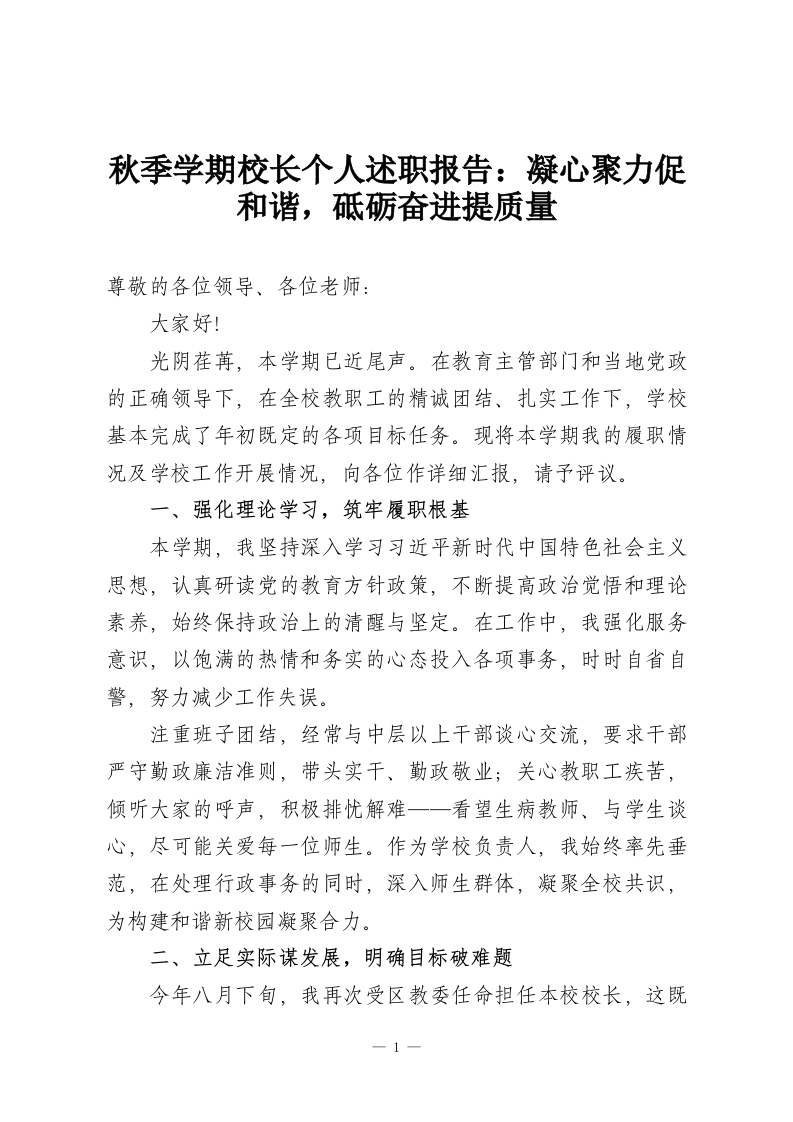 秋季学期校长个人述职报告：凝心聚力促和谐，砥砺奋进提质量

尊敬的各位领导、各位老师：

大家好!

光阴荏苒，本学期已近尾声。在教育主管部门和当地党政的正确领导下，在全校教职工的精诚团结、扎实工作下，学校基本完成了年初既定的各项目标任务。现将本学期我的履职情况及学校工作开展情况，向各位作详细汇报，请予评议。

一、强化理论学习，筑牢履职根基

本学期，我坚持深入学习习近平新时代中国特色社会主义思想，认真研读党的教育方针政策，不断提高政治觉悟和理论素养，始终保持政治上的清醒与坚定。在工作中，我强化服务意识，以饱满的热情和务实的心态投入各项事务，时时自省自警，努力减少工作失误。

注重班子团结，经常与中层以上干部谈心交流，要求干部严守勤政廉洁准则，带头实干、勤政敬业；关心教职工疾苦，倾听大家的呼声，积极排忧解难——看望生病教师、与学生谈心，尽可能关爱每一位师生。作为学校负责人，我始终率先垂范，在处理行政事务的同时，深入师生群体，凝聚全校共识，为构建和谐新校园凝聚合力。

二、立足实际谋发展，明确目标破难题

今年八月下旬，我再次受区教委任命担任本校校长，这既

— 1 —